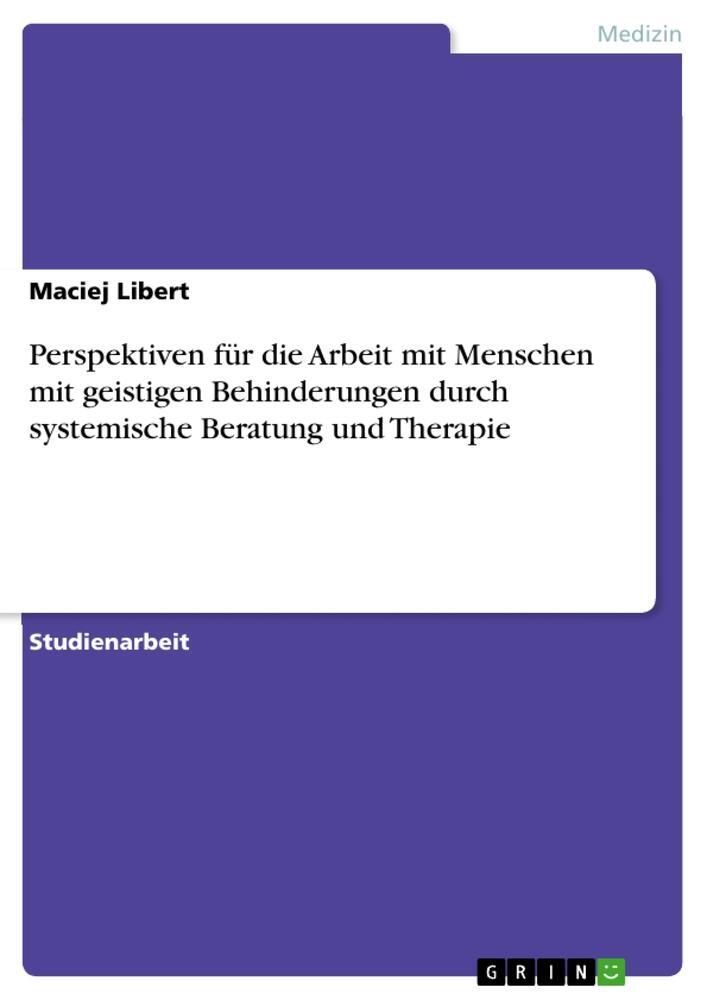 Medizin

Maciej Libert

Perspektiven für die Arbeit mit Menschen mit geistigen Behinderungen durch systemische Beratung und Therapie

Studienarbeit

GRIN